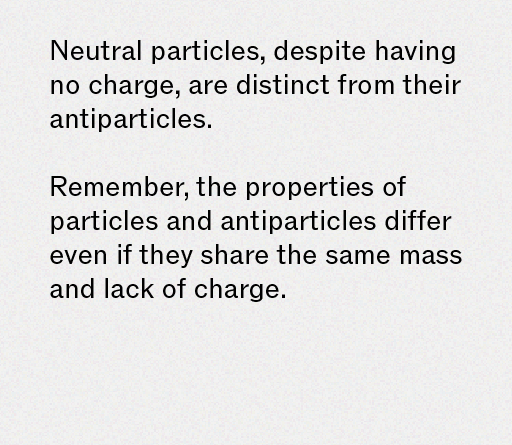 Neutral particles, despite having no charge, are distinct from their antiparticles.

Remember, the properties of particles and antiparticles differ even if they share the same mass and lack of charge.